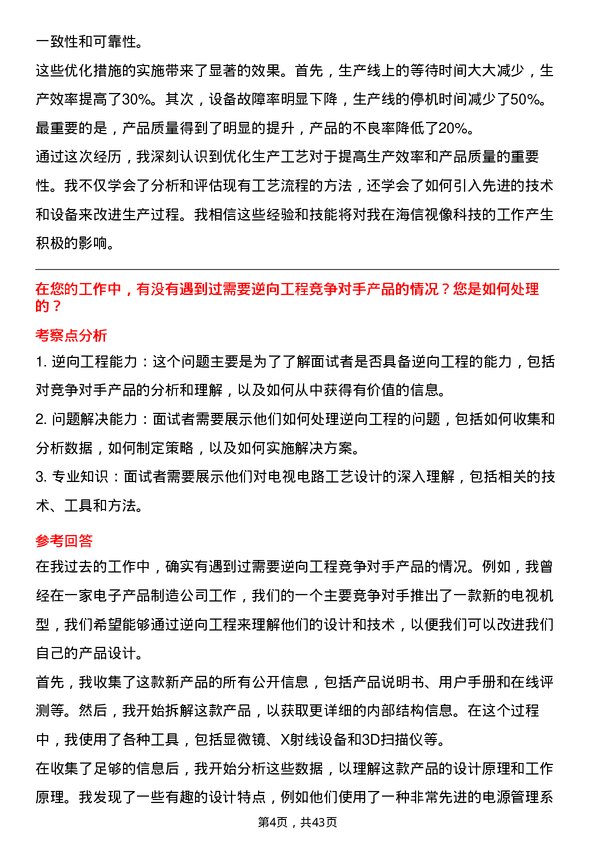 一致性和可靠性。

这些优化措施的实施带来了显著的效果。首先，生产线上的等待时间大大减少，生产效率提高了30%。其次，设备故障率明显下降，生产线的停机时间减少了50%。最重要的是，产品质量得到了明显的提升，产品的不良率降低了20%。

通过这次经历，我深刻认识到优化生产工艺对于提高生产效率和产品质量的重要性。我不仅学会了分析和评估现有工艺流程的方法，还学会了如何引入先进的技术和设备来改进生产过程。我相信这些经验和技能将对我在海信视像科技的工作产生积极的影响。

在您的工作中，有没有遇到过需要逆向工程竞争对手产品的情况？您是如何处理的？

考察点分析

1. 逆向工程能力：这个问题主要是为了了解面试者是否具备逆向工程的能力，包括对竞争对手产品的分析和理解，以及如何从中获得有价值的信息。

2. 问题解决能力：面试者需要展示他们如何处理逆向工程的问题，包括如何收集和分析数据，如何制定策略，以及如何实施解决方案。

3. 专业知识：面试者需要展示他们对电视电路工艺设计的深入理解，包括相关的技术、工具和方法。

参考回答

在我过去的工作中，确实有遇到过需要逆向工程竞争对手产品的情况。例如，我曾经在一家电子产品制造公司工作，我们的一个主要竞争对手推出了一款新的电视机型，我们希望能够通过逆向工程来理解他们的设计和技术，以便我们可以改进我们自己的产品设计。

首先，我收集了这款新产品的所有公开信息，包括产品说明书、用户手册和在线评测等。然后，我开始拆解这款产品，以获取更详细的内部结构信息。在这个过程中，我使用了各种工具，包括显微镜、X射线设备和3D扫描仪等。

在收集了足够的信息后，我开始分析这些数据，以理解这款产品的设计原理和工作原理。我发现了一些有趣的设计特点，例如他们使用了一种非常先进的电源管理系

第4页，共43页